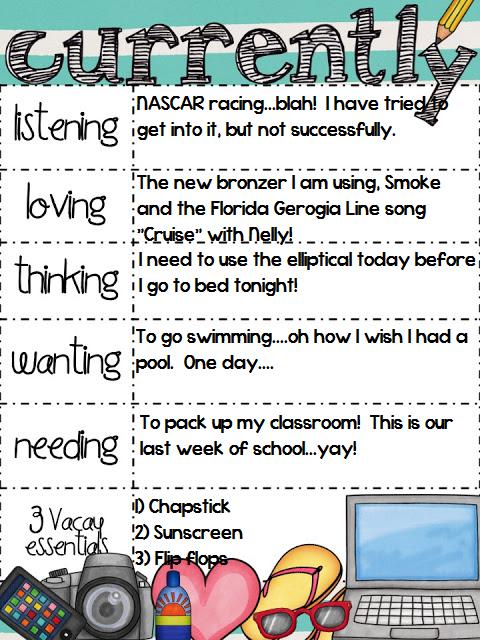 currently

| | |
|---|---|
| listening | NASCAR racing...blah! I have tried to get into it, but not successfully. |
| loving | The new bronzer I am using, Smoke and the Florida Gerogia Line song "Cruise" with Nelly! |
| thinking | I need to use the elliptical today before I go to bed tonight! |
| wanting | To go swimming....oh how I wish I had a pool. One day.... |
| needing | To pack up my classroom! This is our last week of school...yay! |
| 3 Vacay essentials | 1) Chapstick 2) Sunscreen 3) Flip flops |